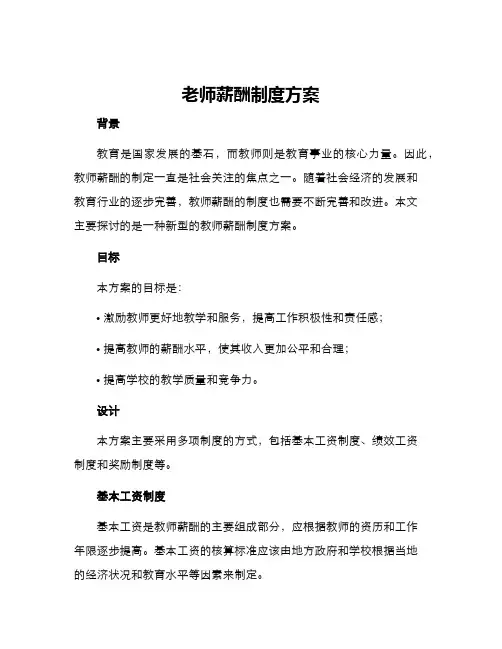 老师薪酬制度方案

背景

教育是国家发展的基石，而教师则是教育事业的核心力量。因此，教师薪酬的制定一直是社会关注的焦点之一。随着社会经济的发展和教育行业的逐步完善，教师薪酬的制度也需要不断完善和改进。本文主要探讨的是一种新型的教师薪酬制度方案。

目标

本方案的目标是：

• 激励教师更好地教学和服务，提高工作积极性和责任感；

• 提高教师的薪酬水平，使其收入更加公平和合理；

• 提高学校的教学质量和竞争力。

设计

本方案主要采用多项制度的方式，包括基本工资制度、绩效工资制度和奖励制度等。

基本工资制度

基本工资是教师薪酬的主要组成部分，应根据教师的资历和工作年限逐步提高。基本工资的核算标准应该由地方政府和学校根据当地的经济状况和教育水平等因素来制定。